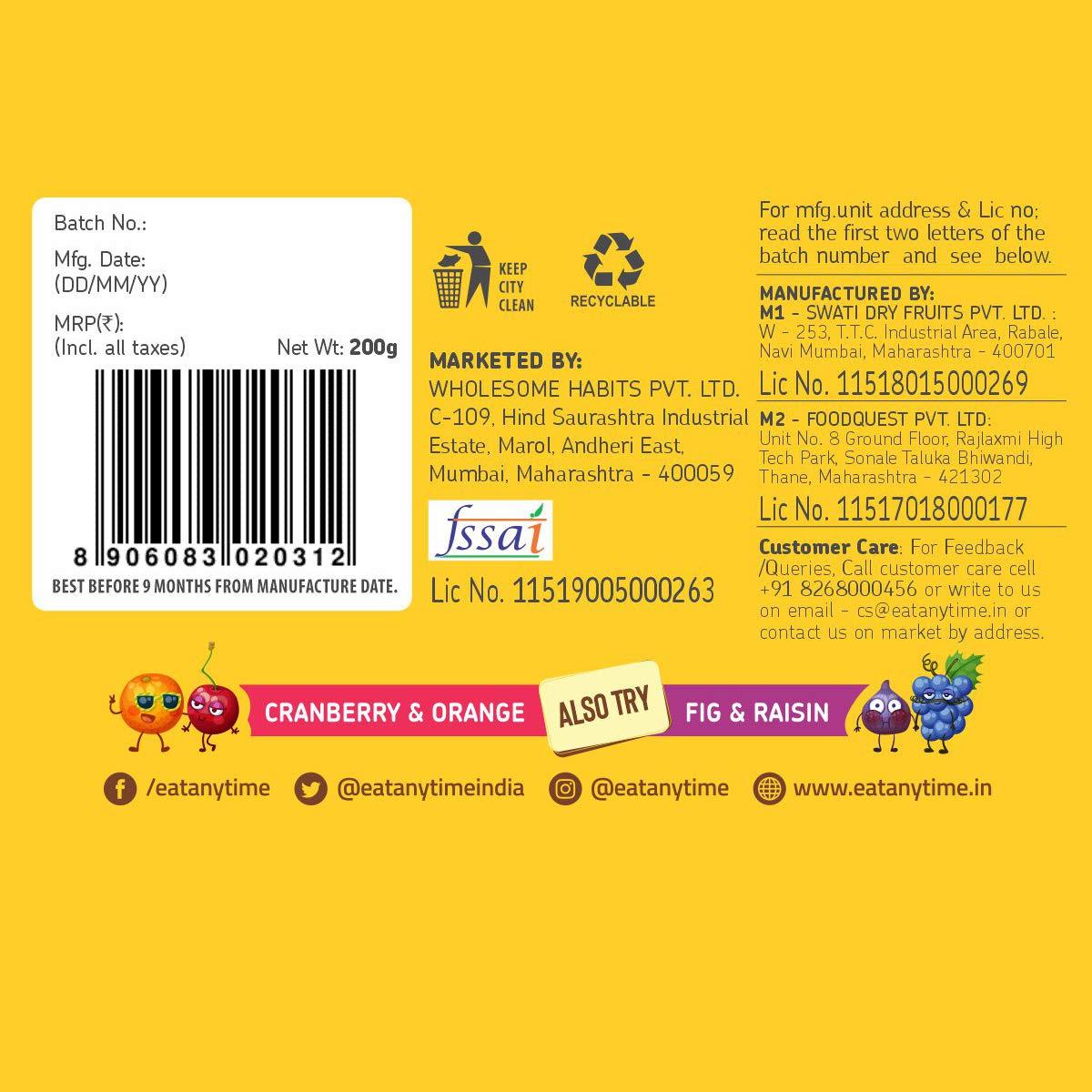 Batch No.:

Mfg. Date:
(DD/MM/YY)

MRP(₹):
(Incl. all taxes)

Net Wt: 200g

8 906083 020312

BEST BEFORE 9 MONTHS FROM MANUFACTURE DATE.

KEEP CITY CLEAN

RECYCLABLE

MARKETED BY:
WHOLESOME HABITS PVT. LTD.
C-109, Hind Saurashtra Industrial Estate, Marol, Andheri East, Mumbai, Maharashtra - 400059

fssai

Lic No. 11519005000263

For mfg.unit address & Lic no; read the first two letters of the batch number and see below.

MANUFACTURED BY:
M1 - SWATI DRY FRUITS PVT. LTD. :
W - 253, T.T.C. Industrial Area, Rabale, Navi Mumbai, Maharashtra - 400701

Lic No. 11518015000269

M2 - FOODQUEST PVT. LTD:
Unit No. 8 Ground Floor, Rajlaxmi High Tech Park, Sonale Taluka Bhiwandi, Thane, Maharashtra - 421302

Lic No. 11517018000177

Customer Care: For Feedback /Queries, Call customer care cell +91 8268000456 or write to us on email - cs@eatanytime.in or contact us on market by address.

CRANBERRY & ORANGE

ALSO TRY

FIG & RAISIN

/eatanytime

@eatanytimeindia

@eatanytime

www.eatanytime.in